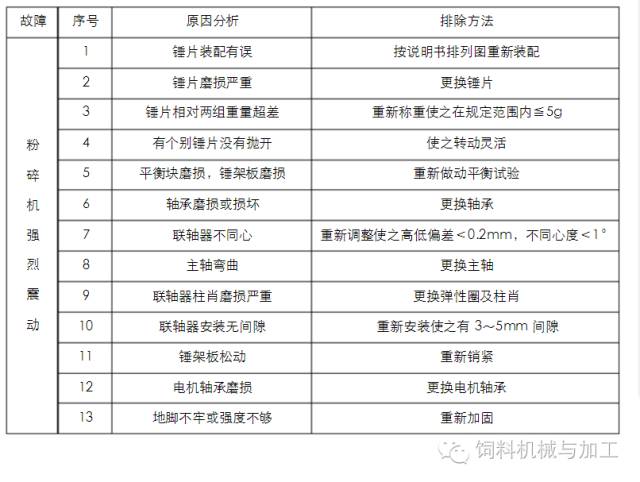 | 故障 | 序号 | 原因分析 | 排除方法 |
|---|---|---|---|
| 粉碎机强烈震动 | 1 | 锤片装配有误 | 按说明书排列图重新装配 |
| | 2 | 锤片磨损严重 | 更换锤片 |
| | 3 | 锤片相对两组重量超差 | 重新称重使之在规定范围内≦5g |
| | 4 | 有个别锤片没有抛开 | 使之转动灵活 |
| | 5 | 平衡块磨损，锤架板磨损 | 重新做动平衡试验 |
| | 6 | 轴承磨损或损坏 | 更换轴承 |
| | 7 | 联轴器不同心 | 重新调整使之高低偏差＜0.2mm，不同心度＜1° |
| | 8 | 主轴弯曲 | 更换主轴 |
| | 9 | 联轴器柱肖磨损严重 | 更换弹性圈及柱肖 |
| | 10 | 联轴器安装无间隙 | 重新安装使之有 3～5mm 间隙 |
| | 11 | 锤架板松动 | 重新销紧 |
| | 12 | 电机轴承磨损 | 更换电机轴承 |
| | 13 | 地脚不牢或强度不够 | 重新加固 |

饲料机械与加工